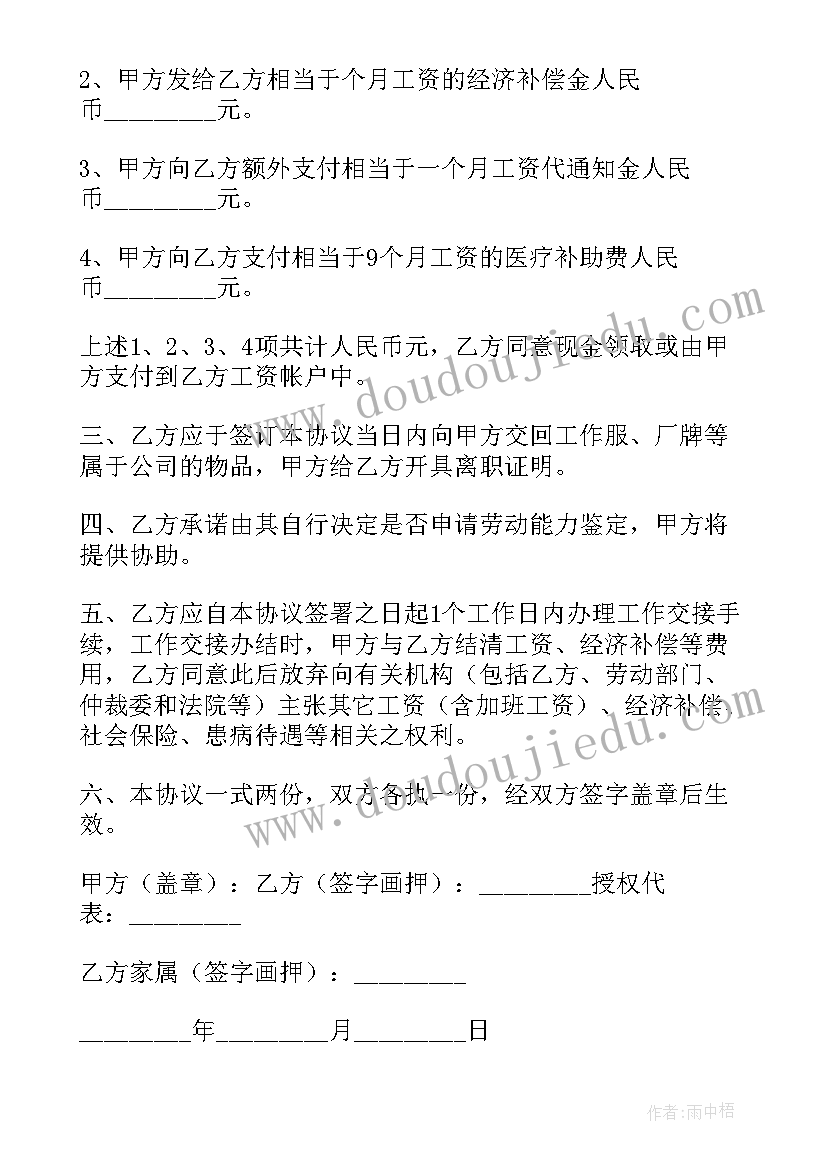 2、甲方发给乙方相当于个月工资的经济补偿金人民币________元。

3、甲方向乙方额外支付相当于一个月工资代通知金人民币________元。

4、甲方向乙方支付相当于9个月工资的医疗补助费人民币________元。

上述1、2、3、4项共计人民币元，乙方同意现金领取或由甲方支付到乙方工资帐户中。

三、乙方应于签订本协议当日内向甲方交回工作服、厂牌等属于公司的物品，甲方给乙方开具离职证明。

四、乙方承诺由其自行决定是否申请劳动能力鉴定，甲方将提供协助。

五、乙方应自本协议签署之日起1个工作日内办理工作交接手续，工作交接办结时，甲方与乙方结清工资、经济补偿等费用，乙方同意此后放弃向有关机构（包括乙方、劳动部门、仲裁委和法院等）主张其它工资（含加班工资）、经济补偿、社会保险、患病待遇等相关之权利。

六、本协议一式两份，双方各执一份，经双方签字盖章后生效。

甲方（盖章）：乙方（签字画押）：________授权代表：________

乙方家属（签字画押）：________

________年________月________日

www.doudoujiedu.com

www.doudoujiedu.com

作者:雨中梧